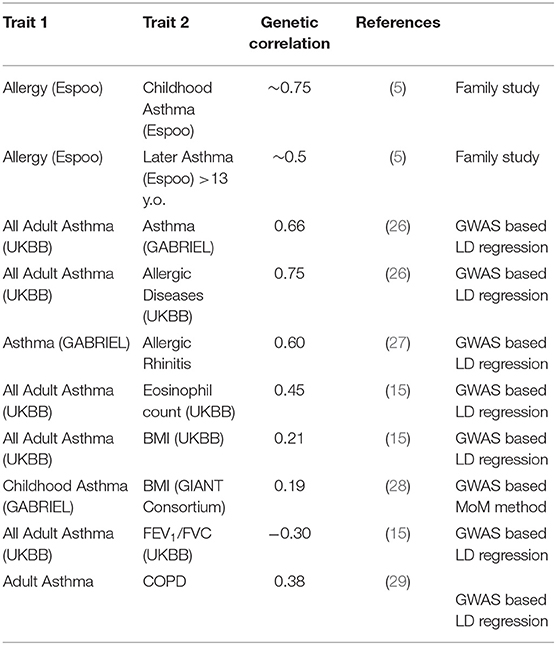 | Trait 1 | Trait 2 | Genetic correlation | References | |
|---|---|---|---|---|
| Allergy (Espoo) | Childhood Asthma (Espoo) | ~0.75 | (5) | Family study |
| Allergy (Espoo) | Later Asthma (Espoo) >13 y.o. | ~0.5 | (5) | Family study |
| All Adult Asthma (UKBB) | Asthma (GABRIEL) | 0.66 | (26) | GWAS based LD regression |
| All Adult Asthma (UKBB) | Allergic Diseases (UKBB) | 0.75 | (26) | GWAS based LD regression |
| Asthma (GABRIEL) | Allergic Rhinitis | 0.60 | (27) | GWAS based LD regression |
| All Adult Asthma (UKBB) | Eosinophil count (UKBB) | 0.45 | (15) | GWAS based LD regression |
| All Adult Asthma (UKBB) | BMI (UKBB) | 0.21 | (15) | GWAS based LD regression |
| Childhood Asthma (GABRIEL) | BMI (GIANT Consortium) | 0.19 | (28) | GWAS based MoM method |
| All Adult Asthma (UKBB) | $FEV_1$/FVC (UKBB) | −0.30 | (15) | GWAS based LD regression |
| Adult Asthma | COPD | 0.38 | (29) | GWAS based LD regression |